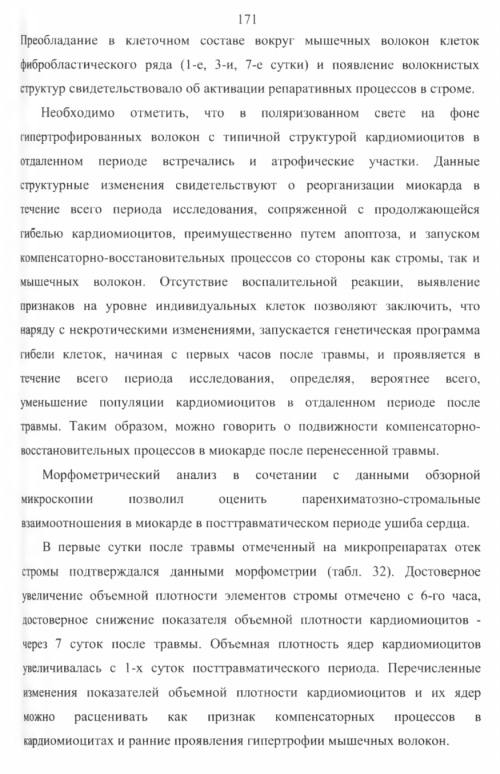 171

Преобладание в клеточном составе вокруг мышечных волокон клеток фибробластического ряда (1-е, 3-и, 7-е сутки) и появление волокнистых структур свидетельствовало об активации репаративных процессов в строме.

Необходимо отметить, что в поляризованном свете на фоне гипертрофированных волокон с типичной структурой кардиомиоцитов в отдаленном периоде встречались и атрофические участки. Данные структурные изменения свидетельствуют о реорганизации миокарда в течение всего периода исследования, сопряженной с продолжающейся гибелью кардиомиоцитов, преимущественно путем апоптоза, и запуском компенсаторно-восстановительных процессов со стороны как стромы, так и мышечных волокон. Отсутствие воспалительной реакции, выявление признаков на уровне индивидуальных клеток позволяют заключить, что наряду с некротическими изменениями, запускается генетическая программа гибели клеток, начиная с первых часов после травмы, и проявляется в течение всего периода исследования, определяя, вероятнее всего, уменьшение популяции кардиомиоцитов в отдаленном периоде после травмы. Таким образом, можно говорить о подвижности компенсаторно-восстановительных процессов в миокарде после перенесенной травмы.

Морфометрический анализ в сочетании с данными обзорной микроскопии позволил оценить паренхиматозно-стромальные взаимоотношения в миокарде в посттравматическом периоде ушиба сердца.

В первые сутки после травмы отмеченный на микропрепаратах отек стромы подтверждался данными морфометрии (табл. 32). Достоверное увеличение объемной плотности элементов стромы отмечено с 6-го часа, достоверное снижение показателя объемной плотности кардиомиоцитов - через 7 суток после травмы. Объемная плотность ядер кардиомиоцитов увеличивалась с 1-х суток посттравматического периода. Перечисленные изменения показателей объемной плотности кардиомиоцитов и их ядер можно расценивать как признак компенсаторных процессов в кардиомиоцитах и ранние проявления гипертрофии мышечных волокон.